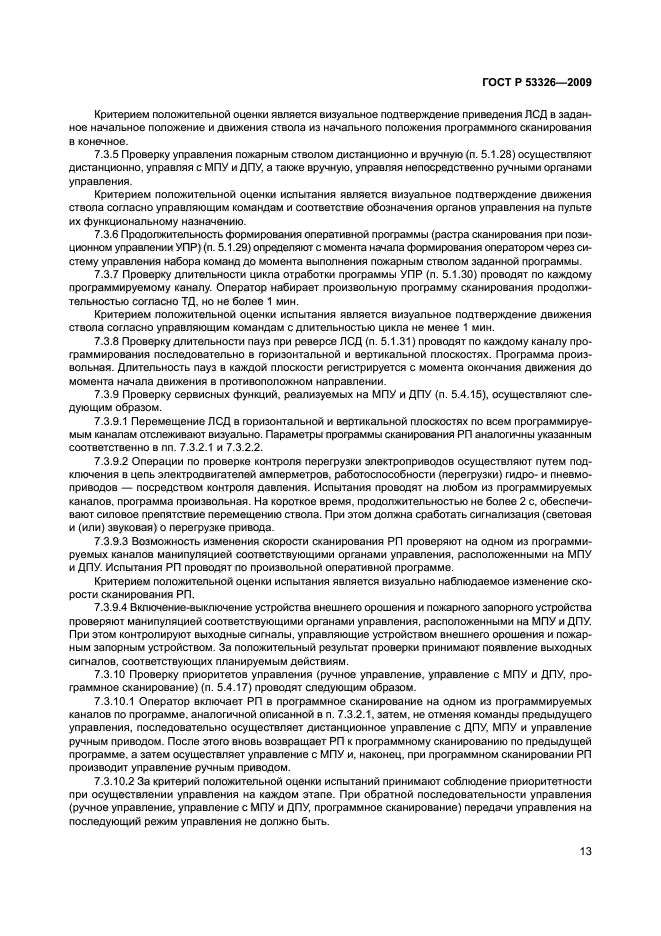 ГОСТ Р 53326—2009

Критерием положительной оценки является визуальное подтверждение приведения ЛСД в заданное начальное положение и движения ствола из начального положения программного сканирования в конечное.

7.3.5 Проверку управления пожарным стволом дистанционно и вручную (п. 5.1.28) осуществляют дистанционно, управляя с МПУ и ДПУ, а также вручную, управляя непосредственно ручными органами управления.

Критерием положительной оценки испытания является визуальное подтверждение движения ствола согласно управляющим командам и соответствие обозначения органов управления на пульте их функциональному назначению.

7.3.6 Продолжительность формирования оперативной программы (растра сканирования при позиционном управлении УПР) (п. 5.1.29) определяют с момента начала формирования оператором через систему управления набора команд до момента выполнения пожарным стволом заданной программы.

7.3.7 Проверку длительности цикла отработки программы УПР (п. 5.1.30) проводят по каждому программируемому каналу. Оператор набирает произвольную программу сканирования продолжительностью согласно ТД, но не более 1 мин.

Критерием положительной оценки испытания является визуальное подтверждение движения ствола согласно управляющим командам с длительностью цикла не менее 1 мин.

7.3.8 Проверку длительности пауз при реверсе ЛСД (п. 5.1.31) проводят по каждому каналу программирования последовательно в горизонтальной и вертикальной плоскостях. Программа произвольная. Длительность пауз в каждой плоскости регистрируется с момента окончания движения до момента начала движения в противоположном направлении.

7.3.9 Проверку сервисных функций, реализуемых на МПУ и ДПУ (п. 5.4.15), осуществляют следующим образом.

7.3.9.1 Перемещение ЛСД в горизонтальной и вертикальной плоскостях по всем программируемым каналам отслеживают визуально. Параметры программы сканирования РП аналогичны указанным соответственно в пп. 7.3.2.1 и 7.3.2.2.

7.3.9.2 Операции по проверке контроля перегрузки электроприводов осуществляют путем подключения в цепь электродвигателей амперметров, работоспособности (перегрузки) гидро- и пневмоприводов — посредством контроля давления. Испытания проводят на любом из программируемых каналов, программа произвольная. На короткое время, продолжительностью не более 2 с, обеспечивают силовое препятствие перемещению ствола. При этом должна сработать сигнализация (световая и (или) звуковая) о перегрузке привода.

7.3.9.3 Возможность изменения скорости сканирования РП проверяют на одном из программируемых каналов манипуляцией соответствующими органами управления, расположенными на МПУ и ДПУ. Испытания РП проводят по произвольной оперативной программе.

Критерием положительной оценки испытания является визуально наблюдаемое изменение скорости сканирования РП.

7.3.9.4 Включение-выключение устройства внешнего орошения и пожарного запорного устройства проверяют манипуляцией соответствующими органами управления, расположенными на МПУ и ДПУ. При этом контролируют выходные сигналы, управляющие устройством внешнего орошения и пожарным запорным устройством. За положительный результат проверки принимают появление выходных сигналов, соответствующих планируемым действиям.

7.3.10 Проверку приоритетов управления (ручное управление, управление с МПУ и ДПУ, программное сканирование) (п. 5.4.17) проводят следующим образом.

7.3.10.1 Оператор включает РП в программное сканирование на одном из программируемых каналов по программе, аналогичной описанной в п. 7.3.2.1, затем, не отменяя команды предыдущего управления, последовательно осуществляет дистанционное управление с ДПУ, МПУ и управление ручным приводом. После этого вновь возвращает РП к программному сканированию по предыдущей программе, а затем осуществляет управление с МПУ и, наконец, при программном сканировании РП производит управление ручным приводом.

7.3.10.2 За критерий положительной оценки испытаний принимают соблюдение приоритетности при осуществлении управления на каждом этапе. При обратной последовательности управления (ручное управление, управление с МПУ и ДПУ, программное сканирование) передачи управления на последующий режим управления не должно быть.

13